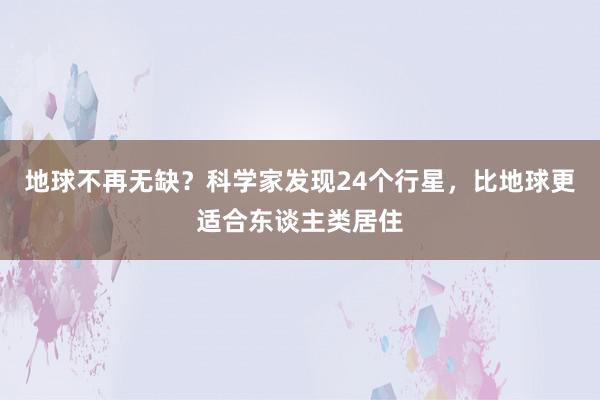 地球不再无缺？科学家发现24个行星，比地球更适合东谈主类居住